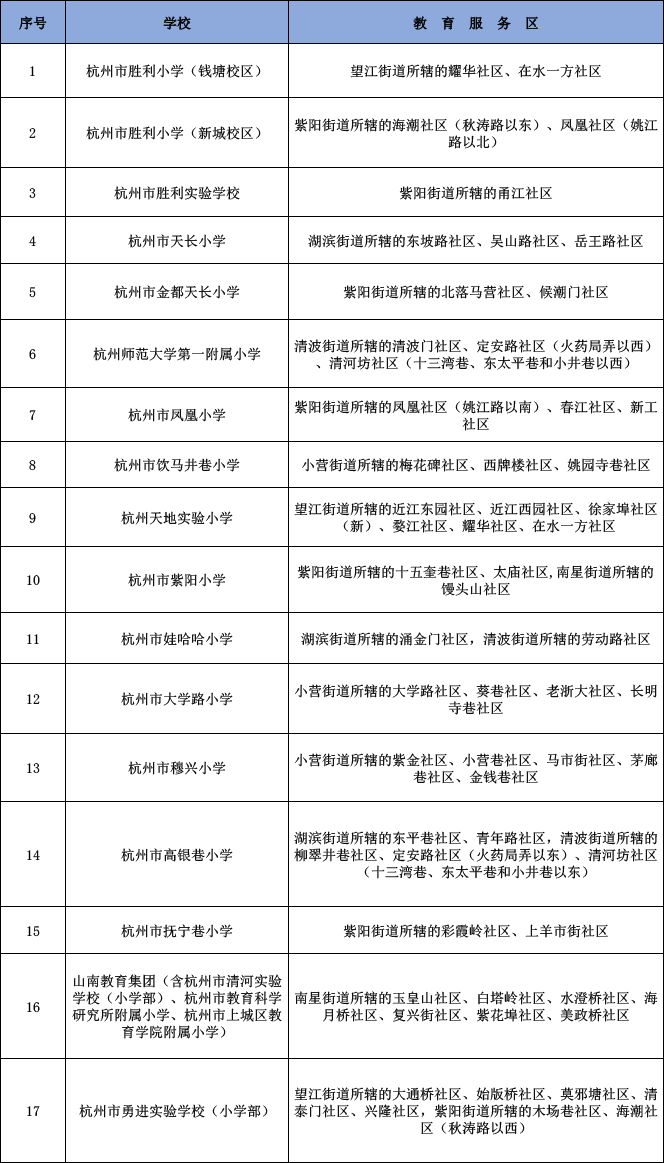 | 序号 | 学校 | 教 育 服 务 区 |
|---|---|---|
| 1 | 杭州市胜利小学（钱塘校区） | 望江街道所辖的耀华社区、在水一方社区 |
| 2 | 杭州市胜利小学（新城校区） | 紫阳街道所辖的海潮社区（秋涛路以东）、凤凰社区（姚江路以北） |
| 3 | 杭州市胜利实验学校 | 紫阳街道所辖的甬江社区 |
| 4 | 杭州市天长小学 | 湖滨街道所辖的东坡路社区、吴山路社区、岳王路社区 |
| 5 | 杭州市金都天长小学 | 紫阳街道所辖的北落马营社区、候潮门社区 |
| 6 | 杭州师范大学第一附属小学 | 清波街道所辖的清波门社区、定安路社区（火药局弄以西）、清河坊社区（十三湾巷、东太平巷和小井巷以西） |
| 7 | 杭州市凤凰小学 | 紫阳街道所辖的凤凰社区（姚江路以南）、春江社区、新工社区 |
| 8 | 杭州市饮马井巷小学 | 小营街道所辖的梅花碑社区、西牌楼社区、姚园寺巷社区 |
| 9 | 杭州天地实验小学 | 望江街道所辖的近江东园社区、近江西园社区、徐家埠社区（新）、婺江社区、耀华社区、在水一方社区 |
| 10 | 杭州市紫阳小学 | 紫阳街道所辖的十五奎巷社区、太庙社区,南星街道所辖的馒头山社区 |
| 11 | 杭州市娃哈哈小学 | 湖滨街道所辖的涌金门社区，清波街道所辖的劳动路社区 |
| 12 | 杭州市大学路小学 | 小营街道所辖的大学路社区、葵巷社区、老浙大社区、长明寺巷社区 |
| 13 | 杭州市穆兴小学 | 小营街道所辖的紫金社区、小营巷社区、马市街社区、茅廊巷社区、金钱巷社区 |
| 14 | 杭州市高银巷小学 | 湖滨街道所辖的东平巷社区、青年路社区，清波街道所辖的柳翠井巷社区、定安路社区（火药局弄以东）、清河坊社区（十三湾巷、东太平巷和小井巷以东） |
| 15 | 杭州市抚宁巷小学 | 紫阳街道所辖的彩霞岭社区、上羊市街社区 |
| 16 | 山南教育集团（含杭州市清河实验学校（小学部）、杭州市教育科学研究所附属小学、杭州市上城区教育学院附属小学） | 南星街道所辖的玉皇山社区、白塔岭社区、水澄桥社区、海月桥社区、复兴街社区、紫花埠社区、美政桥社区 |
| 17 | 杭州市勇进实验学校（小学部） | 望江街道所辖的大通桥社区、始版桥社区、莫邪塘社区、清泰门社区、兴隆社区，紫阳街道所辖的木场巷社区、海潮社区（秋涛路以西） |